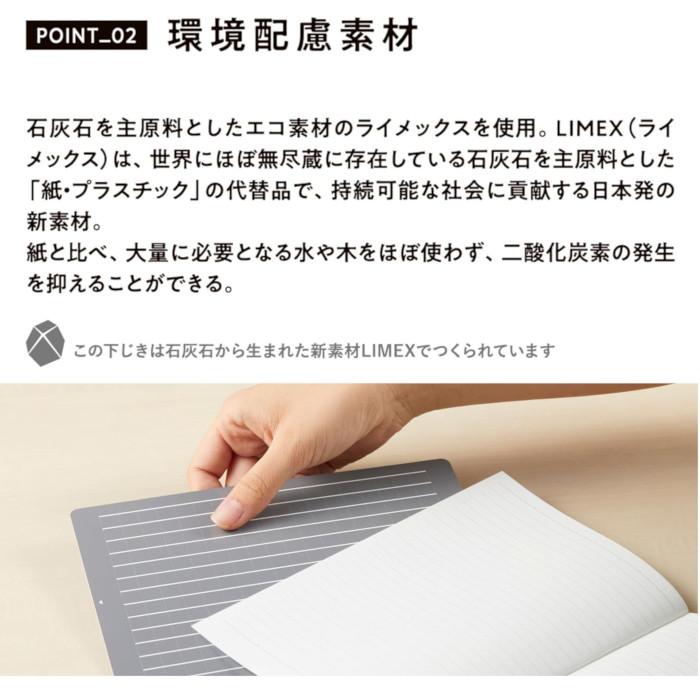 POINT_02 環境配慮素材

石灰石を主原料としたエコ素材のライメックスを使用。LIMEX（ライメックス）は、世界にほぼ無尽蔵に存在している石灰石を主原料とした「紙・プラスチック」の代替品で、持続可能な社会に貢献する日本発の新素材。
紙と比べ、大量に必要となる水や木をほぼ使わず、二酸化炭素の発生を抑えることができる。

この下じきは石灰石から生まれた新素材LIMEXでつくられています